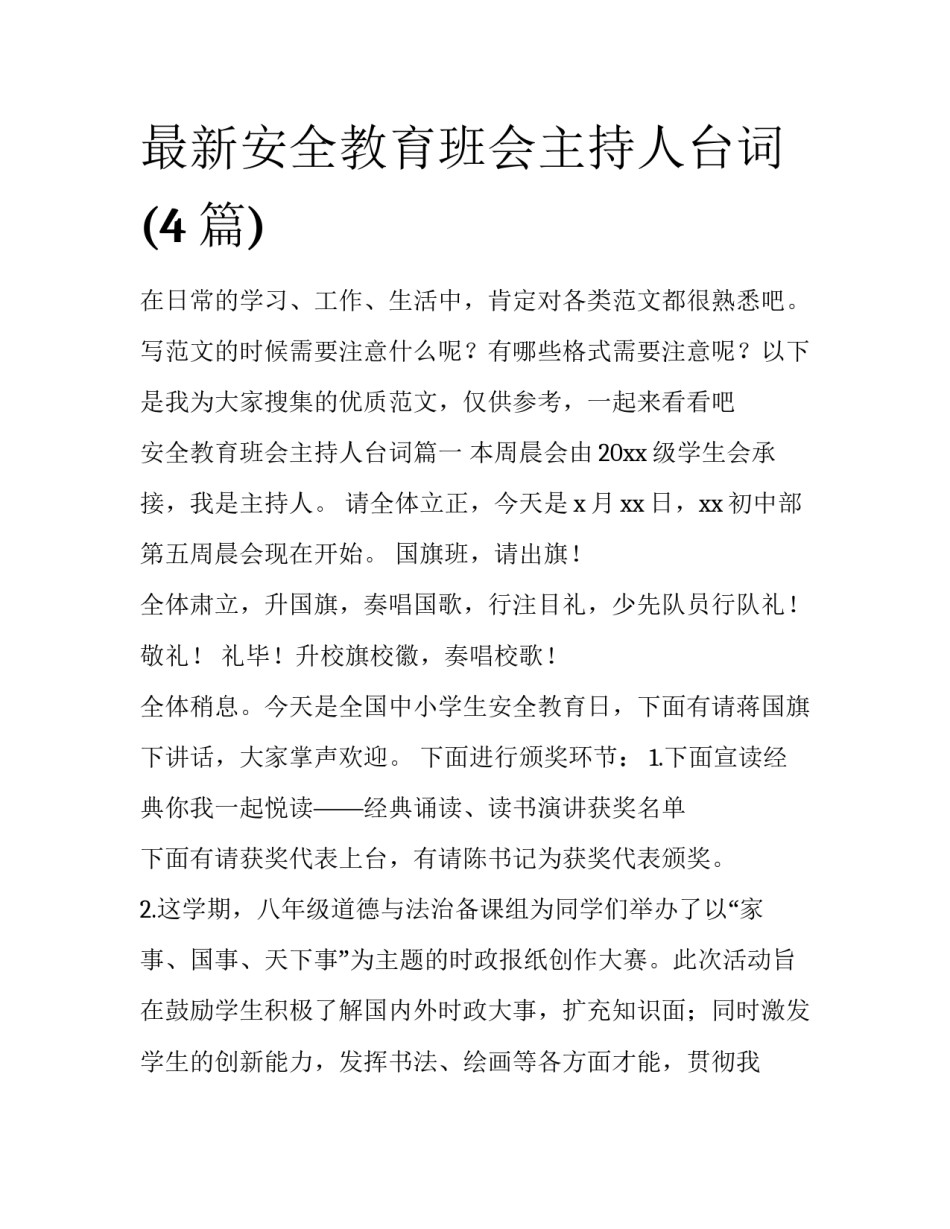 最新安全教育班会主持人台词(4 篇)

在日常的学习、工作、生活中，肯定对各类范文都很熟悉吧。写范文的时候需要注意什么呢？有哪些格式需要注意呢？以下是我为大家搜集的优质范文，仅供参考，一起来看看吧

安全教育班会主持人台词篇一 本周晨会由 20xx 级学生会承接，我是主持人。 请全体立正，今天是 x 月 xx 日，xx 初中部第五周晨会现在开始。 国旗班，请出旗！

全体肃立，升国旗，奏唱国歌，行注目礼，少先队员行队礼！敬礼！ 礼毕！升校旗校徽，奏唱校歌！

全体稍息。今天是全国中小学生安全教育日，下面有请蒋国旗下讲话，大家掌声欢迎。 下面进行颁奖环节： 1.下面宣读经典你我一起悦读——经典诵读、读书演讲获奖名单

下面有请获奖代表上台，有请陈书记为获奖代表颁奖。

2.这学期，八年级道德与法治备课组为同学们举办了以“家事、国事、天下事”为主题的时政报纸创作大赛。此次活动旨在鼓励学生积极了解国内外时政大事，扩充知识面；同时激发学生的创新能力，发挥书法、绘画等各方面才能，贯彻我